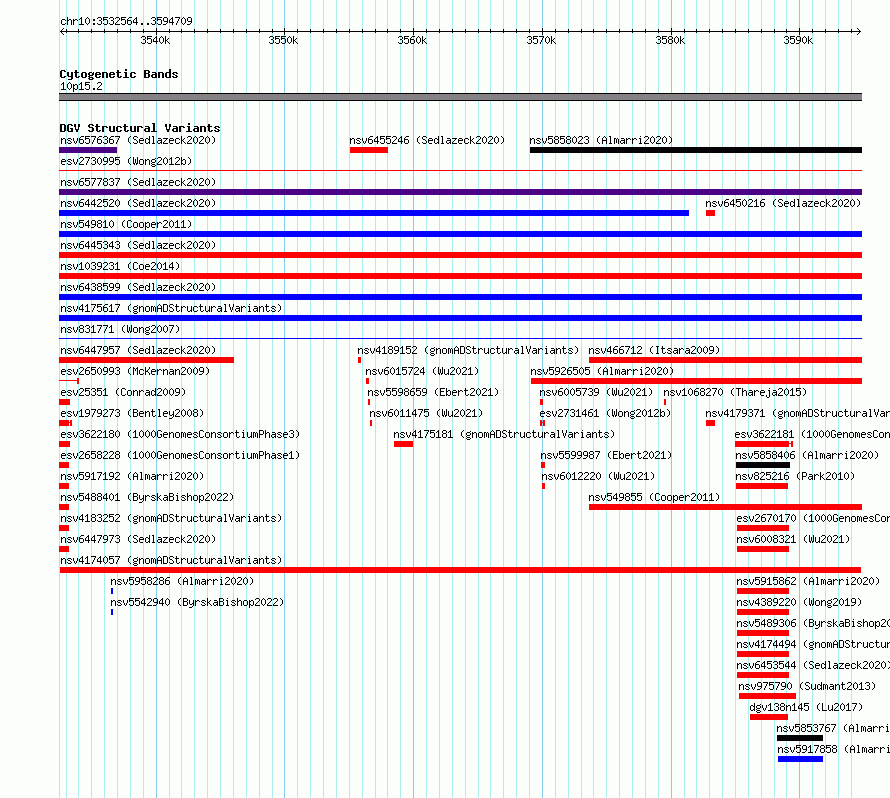 chr10:3532564..3594709

3540k 3550k 3560k 3570k 3580k 3590k

Cytogenetic Bands
10p15.2

DGV Structural Variants
nsv6576367 (Sedlazeck2020)
nsv6455246 (Sedlazeck2020)
nsv5858023 (Almarri2020)
esv2730995 (Wong2012b)
nsv6577837 (Sedlazeck2020)
nsv6442520 (Sedlazeck2020)
nsv6450216 (Sedlazeck2020)
nsv549810 (Cooper2011)
nsv6445343 (Sedlazeck2020)
nsv1039231 (Coe2014)
nsv6438599 (Sedlazeck2020)
nsv4175617 (gnomADStructuralVariants)
nsv831771 (Wong2007)
nsv6447957 (Sedlazeck2020)
nsv4189152 (gnomADStructuralVariants)
nsv466712 (Itsara2009)
esv2650993 (McKernan2009)
nsv6015724 (Wu2021)
nsv5926505 (Almarri2020)
esv25351 (Conrad2009)
nsv5598659 (Ebert2021)
nsv6005739 (Wu2021)
nsv1068270 (Thareja2015)
esv1979273 (Bentley2008)
nsv6011475 (Wu2021)
esv2731461 (Wong2012b)
nsv4179371 (gnomADStructuralVar
esv3622180 (1000GenomesConsortiumPhase3)
nsv4175181 (gnomADStructuralVariants)
esv3622181 (1000GenomesCon
esv2658228 (1000GenomesConsortiumPhase1)
nsv5599987 (Ebert2021)
nsv5858406 (Almarri2020)
nsv5917192 (Almarri2020)
nsv6012220 (Wu2021)
nsv825216 (Park2010)
nsv5488401 (ByrskaBishop2022)
nsv549855 (Cooper2011)
nsv4183252 (gnomADStructuralVariants)
esv2670170 (1000GenomesCon
nsv6447973 (Sedlazeck2020)
nsv6008321 (Wu2021)
nsv4174057 (gnomADStructuralVariants)
nsv5958286 (Almarri2020)
nsv5915862 (Almarri2020)
nsv5542940 (ByrskaBishop2022)
nsv4389220 (Wong2019)
nsv5489306 (ByrskaBishop20
nsv4174494 (gnomADStructur
nsv6453544 (Sedlazeck2020)
nsv975790 (Sudmant2013)
dgv138n145 (Lu2017)
nsv5853767 (Almarri
nsv5917858 (Almarri